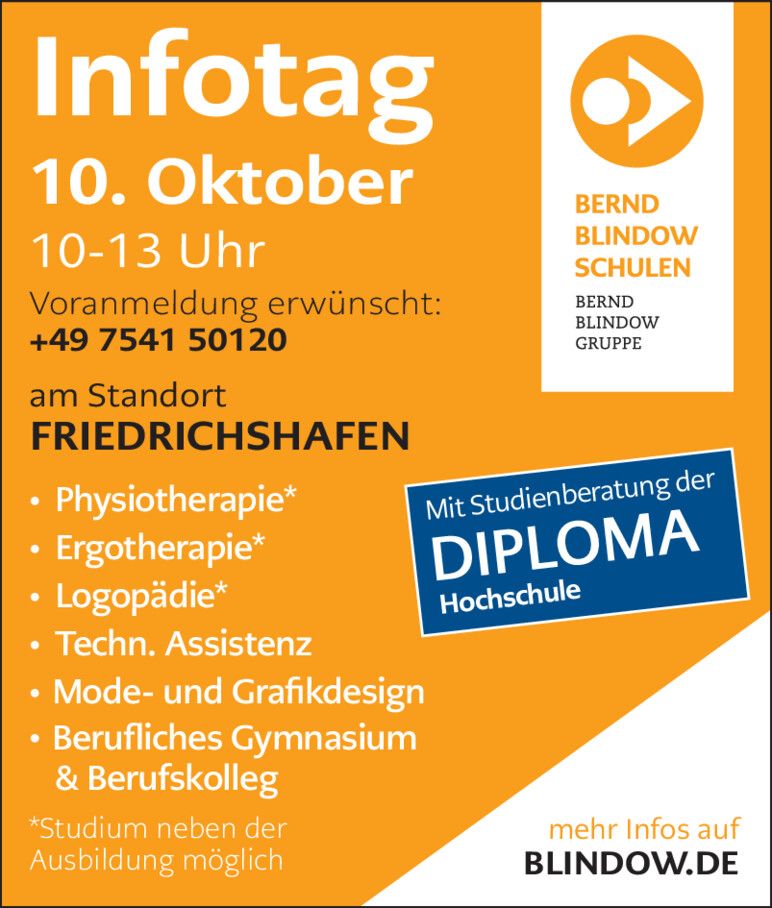 Infotag

10. Oktober

10-13 Uhr

Voranmeldung erwünscht:
+49 7541 50120

am Standort
FRIEDRICHSHAFEN

• Physiotherapie*
• Ergotherapie*
• Logopädie*
• Techn. Assistenz
• Mode- und Grafikdesign
• Berufliches Gymnasium & Berufskolleg

*Studium neben der Ausbildung möglich

BERND
BLINDOW
SCHULEN

BERND
BLINDOW
GRUPPE

Mit Studienberatung der
DIPLOMA
Hochschule

mehr Infos auf
BLINDOW.DE